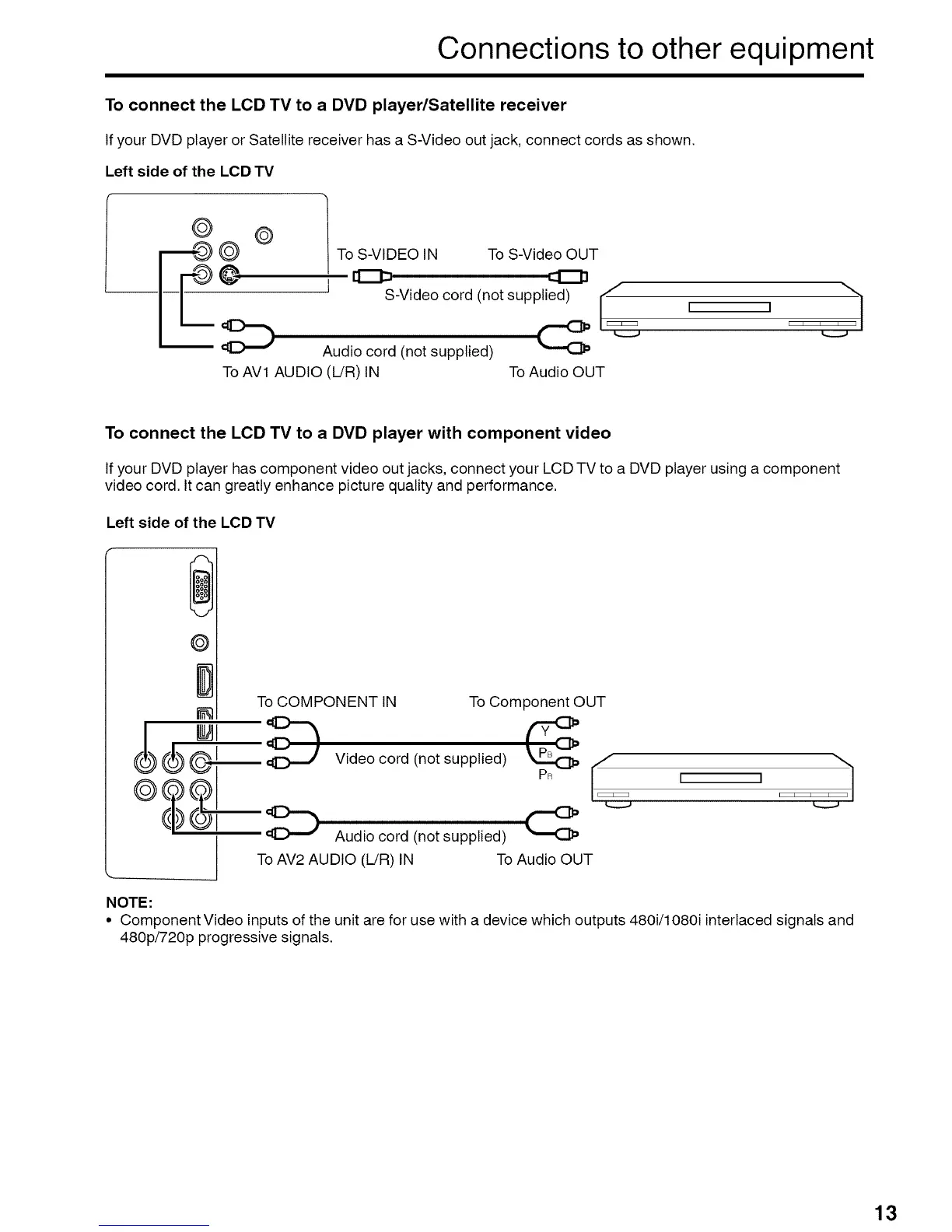 Connections to other equipment

To connect the LCD TV to a DVD player/Satellite receiver

If your DVD player or Satellite receiver has a S-Video out jack, connect cords as shown.

Left side of the LCD TV

To S-VIDEO IN

To S-Video OUT

S-Video cord (not supplied)

Audio cord (not supplied)

To AV1 AUDIO (L/R) IN

To Audio OUT

To connect the LCD TV to a DVD player with component video

If your DVD player has component video out jacks, connect your LCD TV to a DVD player using a component video cord. It can greatly enhance picture quality and performance.

Left side of the LCD TV

To COMPONENT IN

To Component OUT

Y

$P_B$

$P_R$

Video cord (not supplied)

Audio cord (not supplied)

To AV2 AUDIO (L/R) IN

To Audio OUT

NOTE:
• Component Video inputs of the unit are for use with a device which outputs 480i/1080i interlaced signals and 480p/720p progressive signals.

13